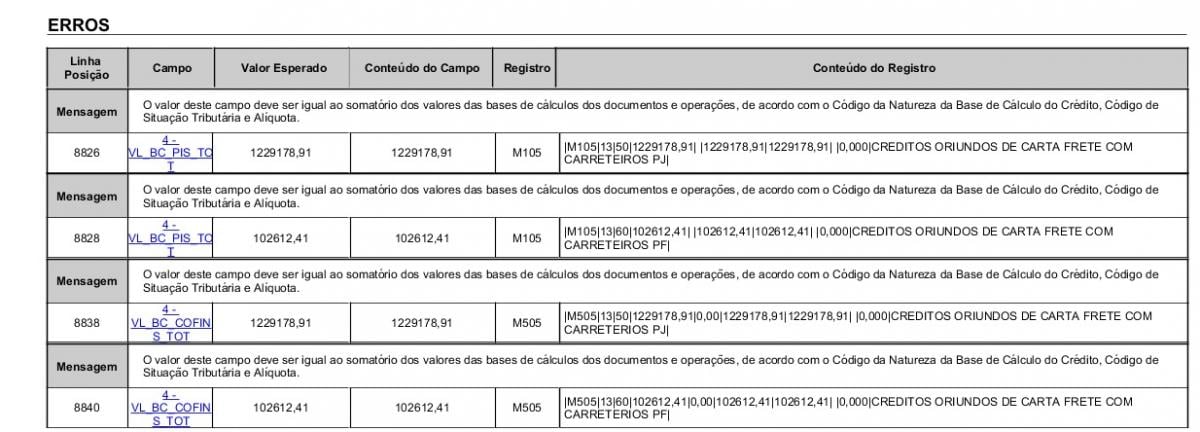 ERROS

| Linha Posição | Campo | Valor Esperado | Conteúdo do Campo | Registro | Conteúdo do Registro |
|---|---|---|---|---|---|
| Mensagem | O valor deste campo deve ser igual ao somatório dos valores das bases de cálculos dos documentos e operações, de acordo com o Código da Natureza da Base de Cálculo do Crédito, Código de Situação Tributária e Alíquota. | | | | |
| 8826 | 4 - VL_BC_PIS_TOT | 1229178,91 | 1229178,91 | M105 | \|M105\|13\|50\|1229178,91\| \|1229178,91\|1229178,91\| \|0,000\|CREDITOS ORIUNDOS DE CARTA FRETE COM CARRETEIROS PJ\| |
| Mensagem | O valor deste campo deve ser igual ao somatório dos valores das bases de cálculos dos documentos e operações, de acordo com o Código da Natureza da Base de Cálculo do Crédito, Código de Situação Tributária e Alíquota. | | | | |
| 8828 | 4 - VL_BC_PIS_TOT | 102612,41 | 102612,41 | M105 | \|M105\|13\|60\|102612,41\| \|102612,41\|102612,41\| \|0,000\|CREDITOS ORIUNDOS DE CARTA FRETE COM CARRETEIROS PF\| |
| Mensagem | O valor deste campo deve ser igual ao somatório dos valores das bases de cálculos dos documentos e operações, de acordo com o Código da Natureza da Base de Cálculo do Crédito, Código de Situação Tributária e Alíquota. | | | | |
| 8838 | 4 - VL_BC_COFINS_TOT | 1229178,91 | 1229178,91 | M505 | \|M505\|13\|50\|1229178,91\|0,00\|1229178,91\|1229178,91\| \|0,000\|CREDITOS ORIUNDOS DE CARTA FRETE COM CARRETERIOS PJ\| |
| Mensagem | O valor deste campo deve ser igual ao somatório dos valores das bases de cálculos dos documentos e operações, de acordo com o Código da Natureza da Base de Cálculo do Crédito, Código de Situação Tributária e Alíquota. | | | | |
| 8840 | 4 - VL_BC_COFINS_TOT | 102612,41 | 102612,41 | M505 | \|M505\|13\|60\|102612,41\|0,00\|102612,41\|102612,41\| \|0,000\|CREDITOS ORIUNDOS DE CARTA FRETE COM CARRETEIROS PF\| |